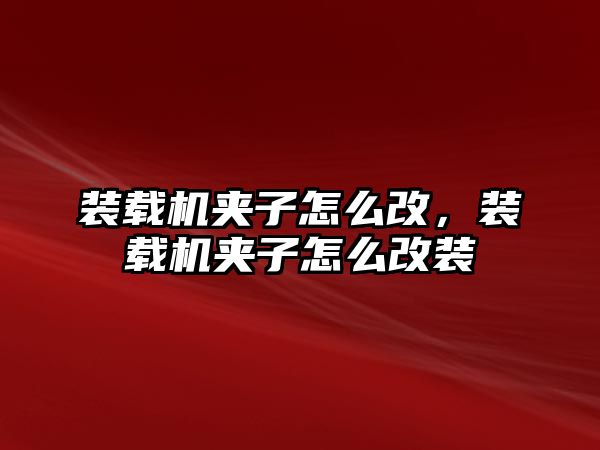 装载机夹子怎么改，装载机夹子怎么改装